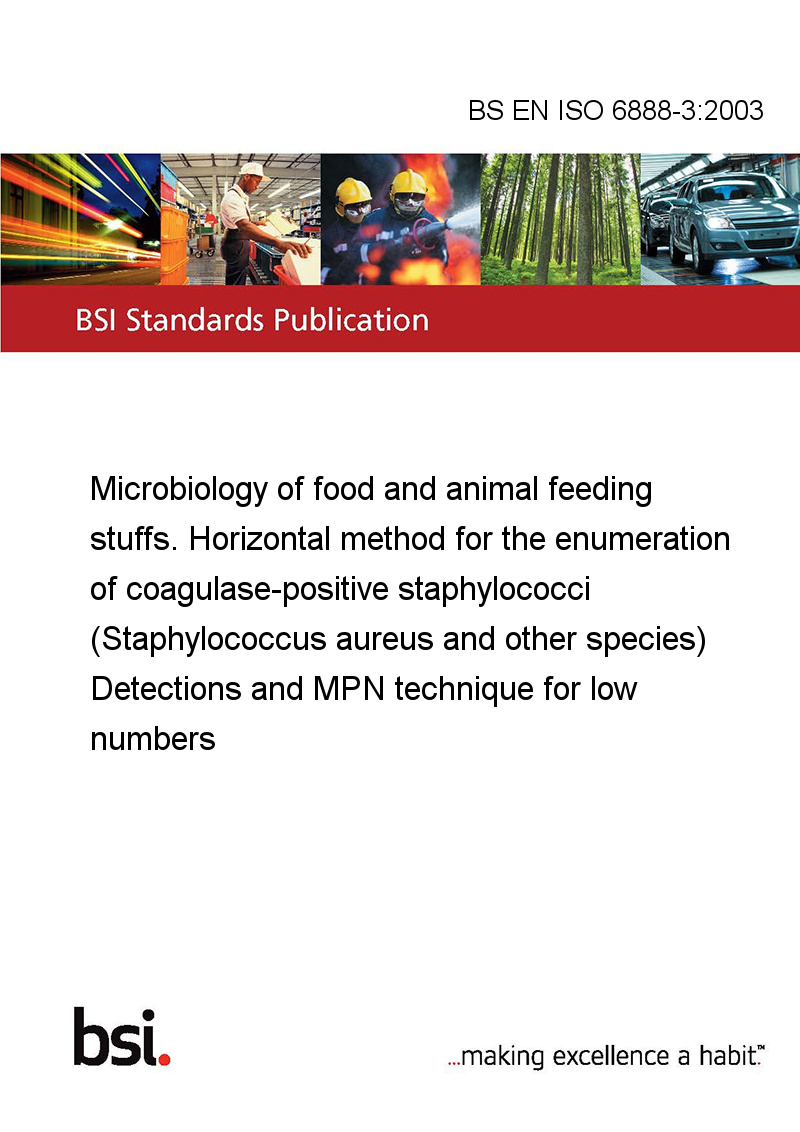 BS EN ISO 6888-3:2003

BSI Standards Publication

Microbiology of food and animal feeding stuffs. Horizontal method for the enumeration of coagulase-positive staphylococci (Staphylococcus aureus and other species) Detections and MPN technique for low numbers

bsi.

...making excellence a habit.™